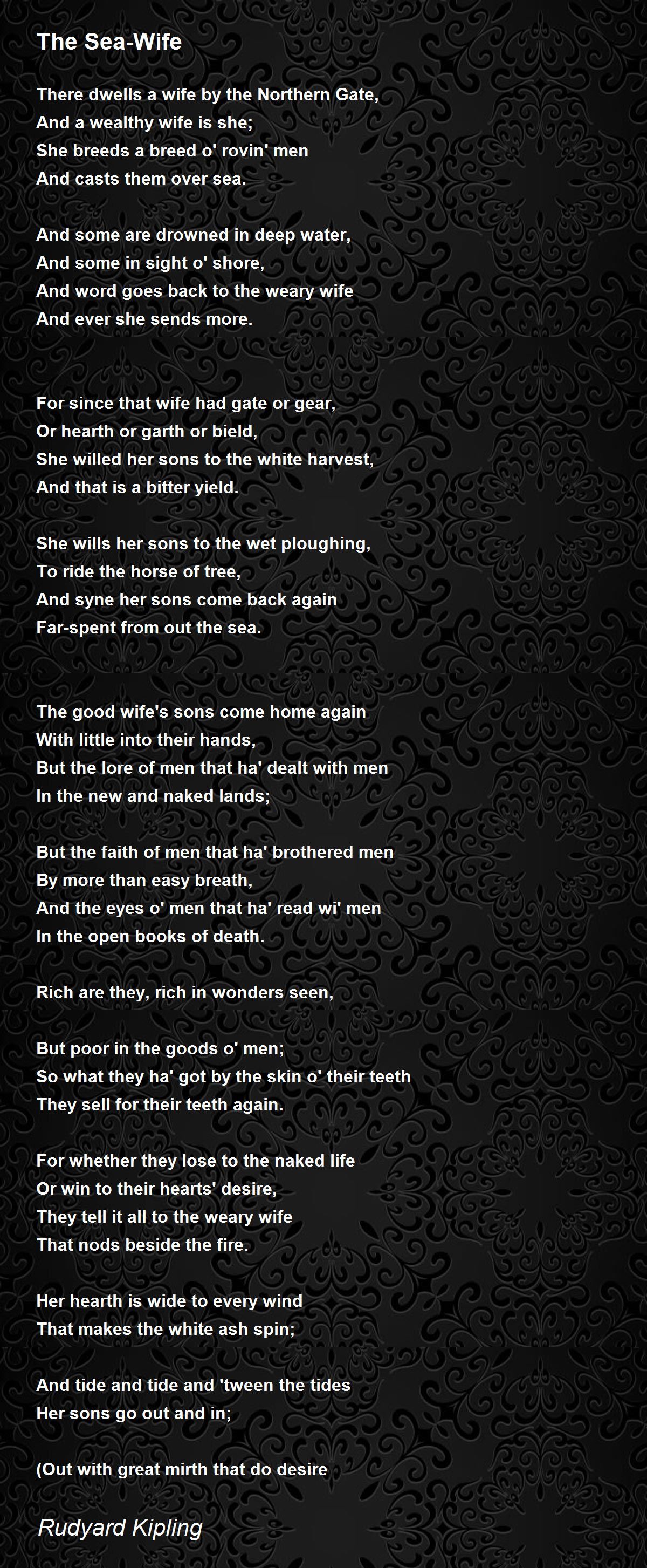 The Sea-Wife

There dwells a wife by the Northern Gate,
And a wealthy wife is she;
She breeds a breed o' rovin' men
And casts them over sea.

And some are drowned in deep water,
And some in sight o' shore,
And word goes back to the weary wife
And ever she sends more.

For since that wife had gate or gear,
Or hearth or garth or bield,
She willed her sons to the white harvest,
And that is a bitter yield.

She wills her sons to the wet ploughing,
To ride the horse of tree,
And syne her sons come back again
Far-spent from out the sea.

The good wife's sons come home again
With little into their hands,
But the lore of men that ha' dealt with men
In the new and naked lands;

But the faith of men that ha' brothered men
By more than easy breath,
And the eyes o' men that ha' read wi' men
In the open books of death.

Rich are they, rich in wonders seen,

But poor in the goods o' men;
So what they ha' got by the skin o' their teeth
They sell for their teeth again.

For whether they lose to the naked life
Or win to their hearts' desire,
They tell it all to the weary wife
That nods beside the fire.

Her hearth is wide to every wind
That makes the white ash spin;

And tide and tide and 'tween the tides
Her sons go out and in;

(Out with great mirth that do desire

Rudyard Kipling